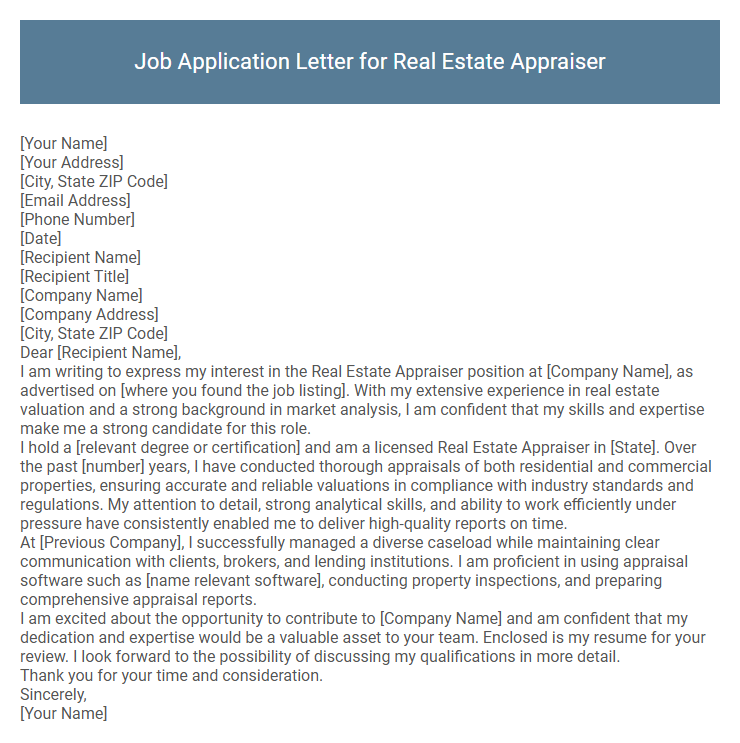 Job Application Letter for Real Estate Appraiser

[Your Name]
[Your Address]
[City, State ZIP Code]
[Email Address]
[Phone Number]
[Date]
[Recipient Name]
[Recipient Title]
[Company Name]
[Company Address]
[City, State ZIP Code]
Dear [Recipient Name],
I am writing to express my interest in the Real Estate Appraiser position at [Company Name], as advertised on [where you found the job listing]. With my extensive experience in real estate valuation and a strong background in market analysis, I am confident that my skills and expertise make me a strong candidate for this role.
I hold a [relevant degree or certification] and am a licensed Real Estate Appraiser in [State]. Over the past [number] years, I have conducted thorough appraisals of both residential and commercial properties, ensuring accurate and reliable valuations in compliance with industry standards and regulations. My attention to detail, strong analytical skills, and ability to work efficiently under pressure have consistently enabled me to deliver high-quality reports on time.
At [Previous Company], I successfully managed a diverse caseload while maintaining clear communication with clients, brokers, and lending institutions. I am proficient in using appraisal software such as [name relevant software], conducting property inspections, and preparing comprehensive appraisal reports.
I am excited about the opportunity to contribute to [Company Name] and am confident that my dedication and expertise would be a valuable asset to your team. Enclosed is my resume for your review. I look forward to the possibility of discussing my qualifications in more detail.
Thank you for your time and consideration.
Sincerely,
[Your Name]